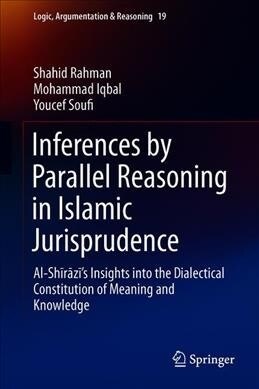 Logic, Argumentation & Reasoning 19

Shahid Rahman
Mohammad Iqbal
Youcef Soufi

Inferences by Parallel Reasoning in Islamic Jurisprudence

Al-Shīrāzī's Insights into the Dialectical Constitution of Meaning and Knowledge

Springer